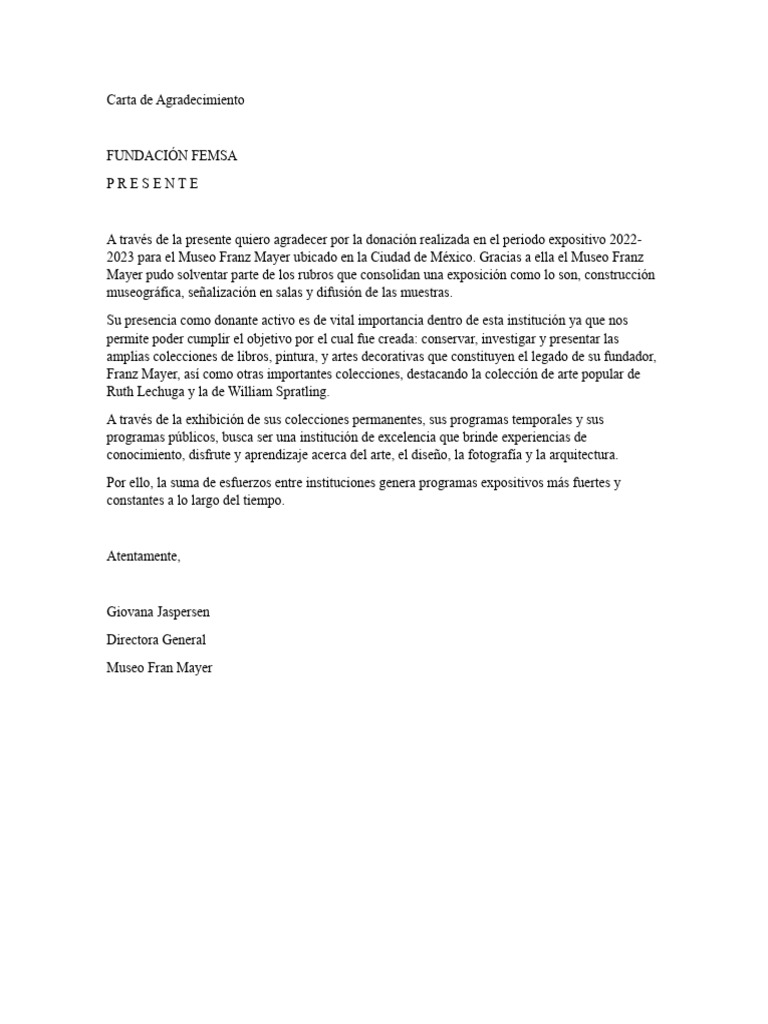 Carta de Agradecimiento

FUNDACIÓN FEMSA

P R E S E N T E

A través de la presente quiero agradecer por la donación realizada en el periodo expositivo 2022-2023 para el Museo Franz Mayer ubicado en la Ciudad de México. Gracias a ella el Museo Franz Mayer pudo solventar parte de los rubros que consolidan una exposición como lo son, construcción museográfica, señalización en salas y difusión de las muestras.

Su presencia como donante activo es de vital importancia dentro de esta institución ya que nos permite poder cumplir el objetivo por el cual fue creada: conservar, investigar y presentar las amplias colecciones de libros, pintura, y artes decorativas que constituyen el legado de su fundador, Franz Mayer, así como otras importantes colecciones, destacando la colección de arte popular de Ruth Lechuga y la de William Spratling.

A través de la exhibición de sus colecciones permanentes, sus programas temporales y sus programas públicos, busca ser una institución de excelencia que brinde experiencias de conocimiento, disfrute y aprendizaje acerca del arte, el diseño, la fotografía y la arquitectura.

Por ello, la suma de esfuerzos entre instituciones genera programas expositivos más fuertes y constantes a lo largo del tiempo.

Atentamente,

Giovana Jaspersen

Directora General

Museo Fran Mayer